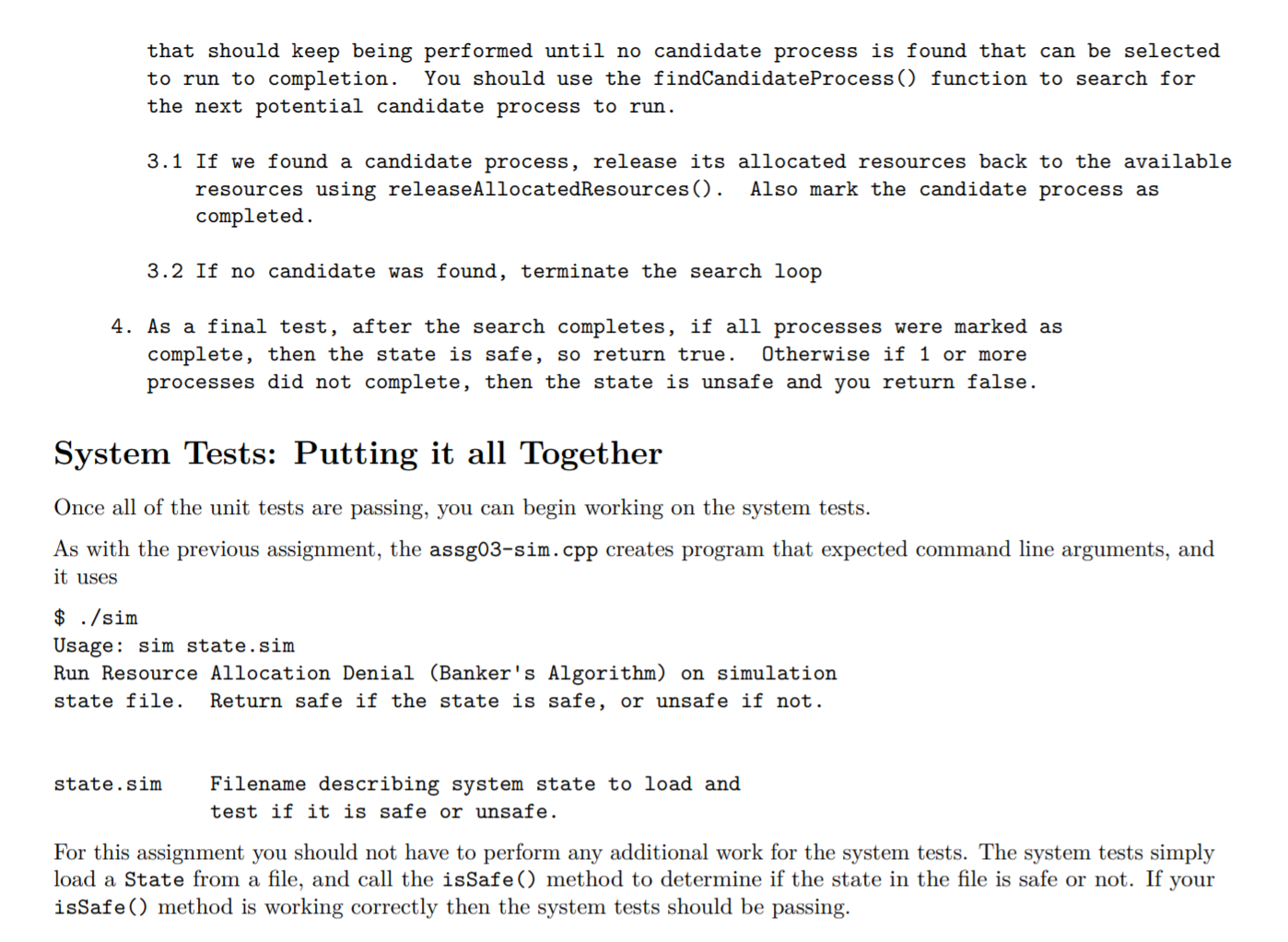 that should keep being performed until no candidate process is found that can be selected to run to completion. You should use the findCandidateProcess() function to search for the next potential candidate process to run.

3.1 If we found a candidate process, release its allocated resources back to the available resources using releaseAllocatedResources(). Also mark the candidate process as completed.

3.2 If no candidate was found, terminate the search loop

4. As a final test, after the search completes, if all processes were marked as complete, then the state is safe, so return true. Otherwise if 1 or more processes did not complete, then the state is unsafe and you return false.

System Tests: Putting it all Together

Once all of the unit tests are passing, you can begin working on the system tests.

As with the previous assignment, the assg03-sim.cpp creates program that expected command line arguments, and it uses

$ ./sim
Usage: sim state.sim
Run Resource Allocation Denial (Banker's Algorithm) on simulation state file. Return safe if the state is safe, or unsafe if not.

state.sim    Filename describing system state to load and test if it is safe or unsafe.

For this assignment you should not have to perform any additional work for the system tests. The system tests simply load a State from a file, and call the isSafe() method to determine if the state in the file is safe or not. If your isSafe() method is working correctly then the system tests should be passing.